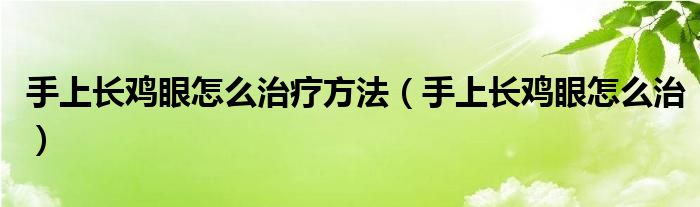 手上长鸡眼怎么治疗方法（手上长鸡眼怎么治）